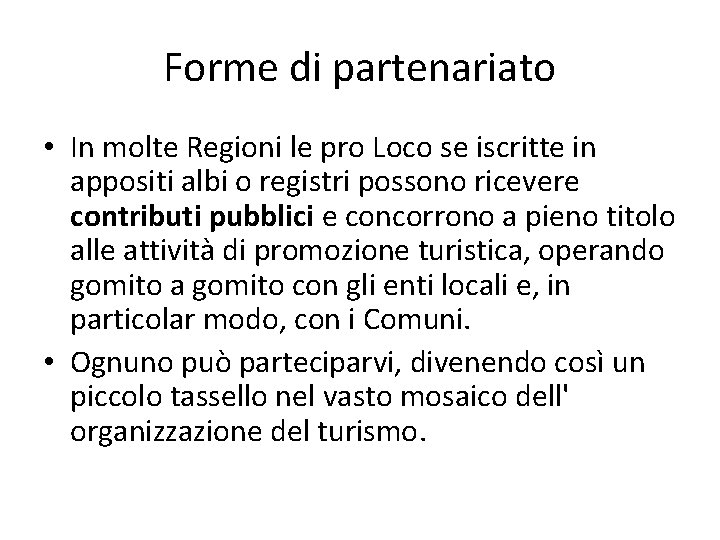 Forme di partenariato

• In molte Regioni le pro Loco se iscritte in appositi albi o registri possono ricevere contributi pubblici e concorrono a pieno titolo alle attività di promozione turistica, operando gomito a gomito con gli enti locali e, in particolar modo, con i Comuni.

• Ognuno può parteciparvi, divenendo così un piccolo tassello nel vasto mosaico dell' organizzazione del turismo.